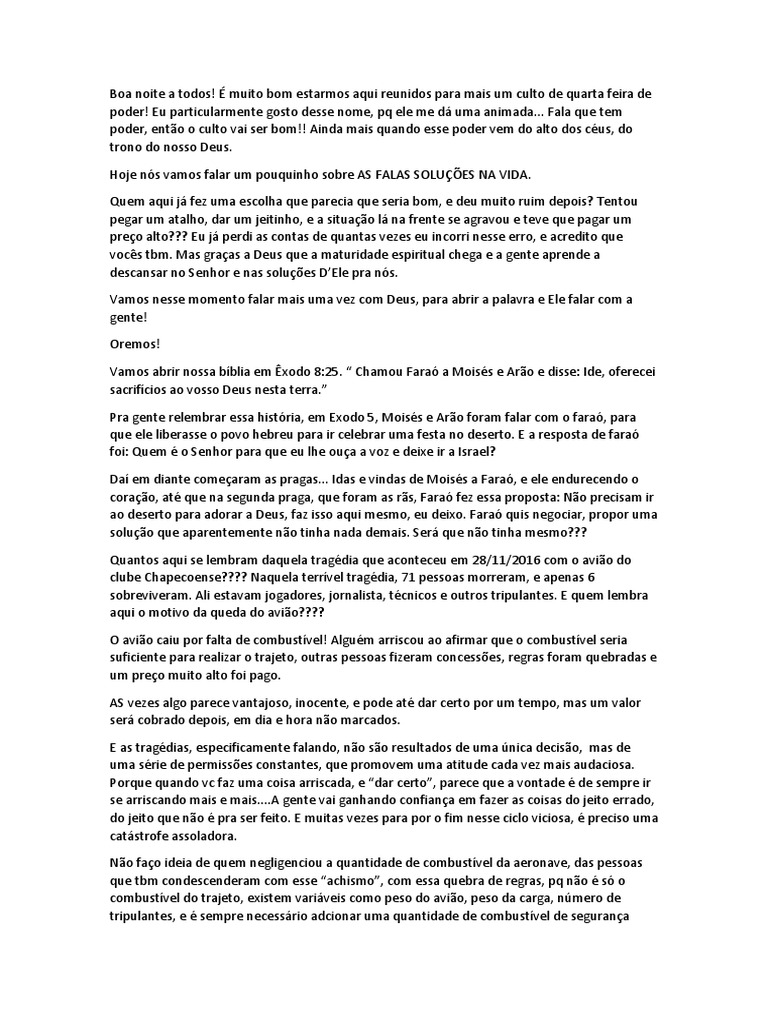 Boa noite a todos! É muito bom estarmos aqui reunidos para mais um culto de quarta feira de poder! Eu particularmente gosto desse nome, pq ele me dá uma animada... Fala que tem poder, então o culto vai ser bom!! Ainda mais quando esse poder vem do alto dos céus, do trono do nosso Deus.

Hoje nós vamos falar um pouquinho sobre AS FALAS SOLUÇÕES NA VIDA.

Quem aqui já fez uma escolha que parecia que seria bom, e deu muito ruim depois? Tentou pegar um atalho, dar um jeitinho, e a situação lá na frente se agravou e teve que pagar um preço alto??? Eu já perdi as contas de quantas vezes eu incorri nesse erro, e acredito que vocês tbm. Mas graças a Deus que a maturidade espiritual chega e a gente aprende a descansar no Senhor e nas soluções D'Ele pra nós.

Vamos nesse momento falar mais uma vez com Deus, para abrir a palavra e Ele falar com a gente!

Oremos!

Vamos abrir nossa bíblia em Êxodo 8:25. " Chamou Faraó a Moisés e Arão e disse: Ide, oferecei sacrifícios ao vosso Deus nesta terra."

Pra gente relembrar essa história, em Exodo 5, Moisés e Arão foram falar com o faraó, para que ele liberasse o povo hebreu para ir celebrar uma festa no deserto. E a resposta de faraó foi: Quem é o Senhor para que eu lhe ouça a voz e deixe ir a Israel?

Daí em diante começaram as pragas... Idas e vindas de Moisés a Faraó, e ele endurecendo o coração, até que na segunda praga, que foram as rãs, Faraó fez essa proposta: Não precisam ir ao deserto para adorar a Deus, faz isso aqui mesmo, eu deixo. Faraó quis negociar, propor uma solução que aparentemente não tinha nada demais. Será que não tinha mesmo???

Quantos aqui se lembram daquela tragédia que aconteceu em 28/11/2016 com o avião do clube Chapecoense???? Naquela terrível tragédia, 71 pessoas morreram, e apenas 6 sobreviveram. Ali estavam jogadores, jornalista, técnicos e outros tripulantes. E quem lembra aqui o motivo da queda do avião????

O avião caiu por falta de combustível! Alguém arriscou ao afirmar que o combustível seria suficiente para realizar o trajeto, outras pessoas fizeram concessões, regras foram quebradas e um preço muito alto foi pago.

AS vezes algo parece vantajoso, inocente, e pode até dar certo por um tempo, mas um valor será cobrado depois, em dia e hora não marcados.

E as tragédias, especificamente falando, não são resultados de uma única decisão, mas de uma série de permissões constantes, que promovem uma atitude cada vez mais audaciosa. Porque quando vc faz uma coisa arriscada, e "dar certo", parece que a vontade é de sempre ir se arriscando mais e mais....A gente vai ganhando confiança em fazer as coisas do jeito errado, do jeito que não é pra ser feito. E muitas vezes para por o fim nesse ciclo viciosa, é preciso uma catástrofe assoladora.

Não faço ideia de quem negligenciou a quantidade de combustível da aeronave, das pessoas que tbm condescenderam com esse "achismo", com essa quebra de regras, pq não é só o combustível do trajeto, existem variáveis como peso do avião, peso da carga, número de tripulantes, e é sempre necessário adcionar uma quantidade de combustível de segurança